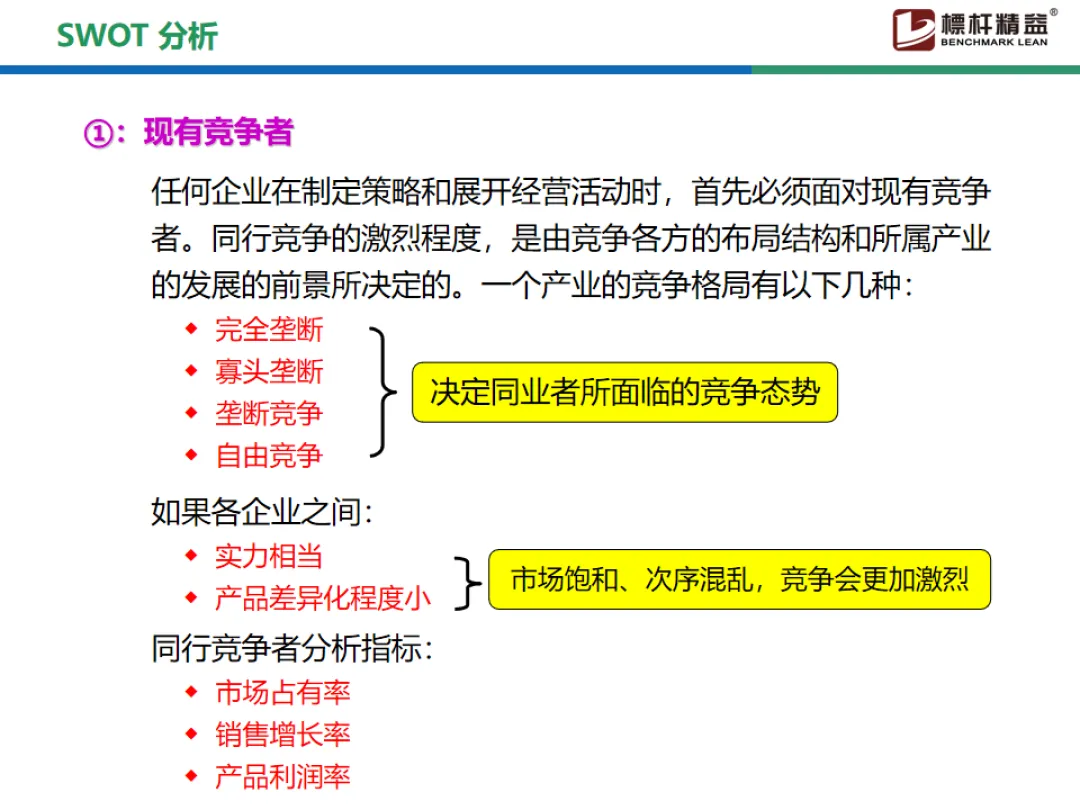 SWOT 分析

標杆精益®
BENCHMARK LEAN

①：现有竞争者

任何企业在制定策略和展开经营活动时，首先必须面对现有竞争者。同行竞争的激烈程度，是由竞争各方的布局结构和所属产业的发展的前景所决定的。一个产业的竞争格局有以下几种：

• 完全垄断
• 寡头垄断
• 垄断竞争
• 自由竞争

决定同业者所面临的竞争态势

如果各企业之间：

• 实力相当
• 产品差异化程度小

市场饱和、次序混乱，竞争会更加激烈

同行竞争者分析指标：

• 市场占有率
• 销售增长率
• 产品利润率